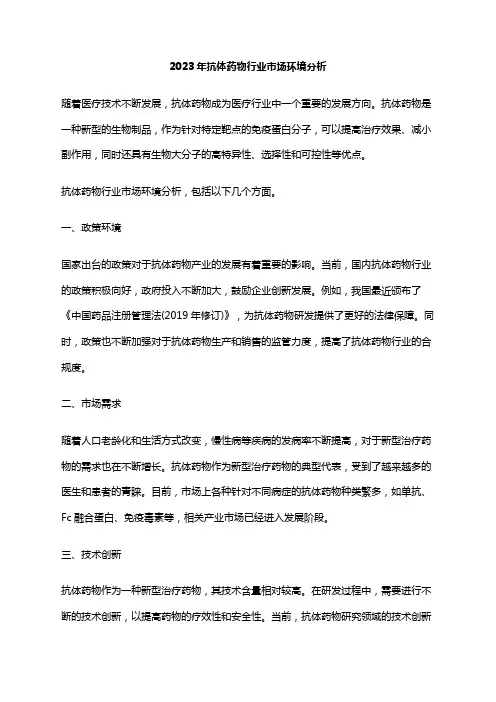 2023年抗体药物行业市场环境分析

随着医疗技术不断发展，抗体药物成为医疗行业中一个重要的发展方向。抗体药物是一种新型的生物制品，作为针对特定靶点的免疫蛋白分子，可以提高治疗效果、减小副作用，同时还具有生物大分子的高特异性、选择性和可控性等优点。

抗体药物行业市场环境分析，包括以下几个方面。

一、政策环境

国家出台的政策对于抗体药物产业的发展有着重要的影响。当前，国内抗体药物行业的政策积极向好，政府投入不断加大，鼓励企业创新发展。例如，我国最近颁布了《中国药品注册管理法(2019年修订)》，为抗体药物研发提供了更好的法律保障。同时，政策也不断加强对于抗体药物生产和销售的监管力度，提高了抗体药物行业的合规度。

二、市场需求

随着人口老龄化和生活方式改变，慢性病等疾病的发病率不断提高，对于新型治疗药物的需求也在不断增长。抗体药物作为新型治疗药物的典型代表，受到了越来越多的医生和患者的青睐。目前，市场上各种针对不同病症的抗体药物种类繁多，如单抗、Fc融合蛋白、免疫毒素等，相关产业市场已经进入发展阶段。

三、技术创新

抗体药物作为一种新型治疗药物，其技术含量相对较高。在研发过程中，需要进行不断的技术创新，以提高药物的疗效性和安全性。当前，抗体药物研究领域的技术创新